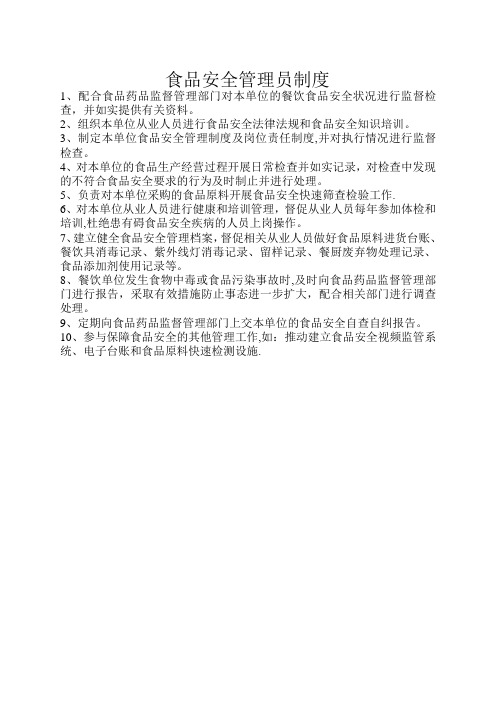 食品安全管理员制度

1、配合食品药品监督管理部门对本单位的餐饮食品安全状况进行监督检查，并如实提供有关资料。

2、组织本单位从业人员进行食品安全法律法规和食品安全知识培训。

3、制定本单位食品安全管理制度及岗位责任制度,并对执行情况进行监督检查。

4、对本单位的食品生产经营过程开展日常检查并如实记录，对检查中发现的不符合食品安全要求的行为及时制止并进行处理。

5、负责对本单位采购的食品原料开展食品安全快速筛查检验工作.

6、对本单位从业人员进行健康和培训管理，督促从业人员每年参加体检和培训,杜绝患有碍食品安全疾病的人员上岗操作。

7、建立健全食品安全管理档案，督促相关从业人员做好食品原料进货台账、餐饮具消毒记录、紫外线灯消毒记录、留样记录、餐厨废弃物处理记录、食品添加剂使用记录等。

8、餐饮单位发生食物中毒或食品污染事故时,及时向食品药品监督管理部门进行报告，采取有效措施防止事态进一步扩大，配合相关部门进行调查处理。

9、定期向食品药品监督管理部门上交本单位的食品安全自查自纠报告。

10、参与保障食品安全的其他管理工作,如：推动建立食品安全视频监管系统、电子台账和食品原料快速检测设施.